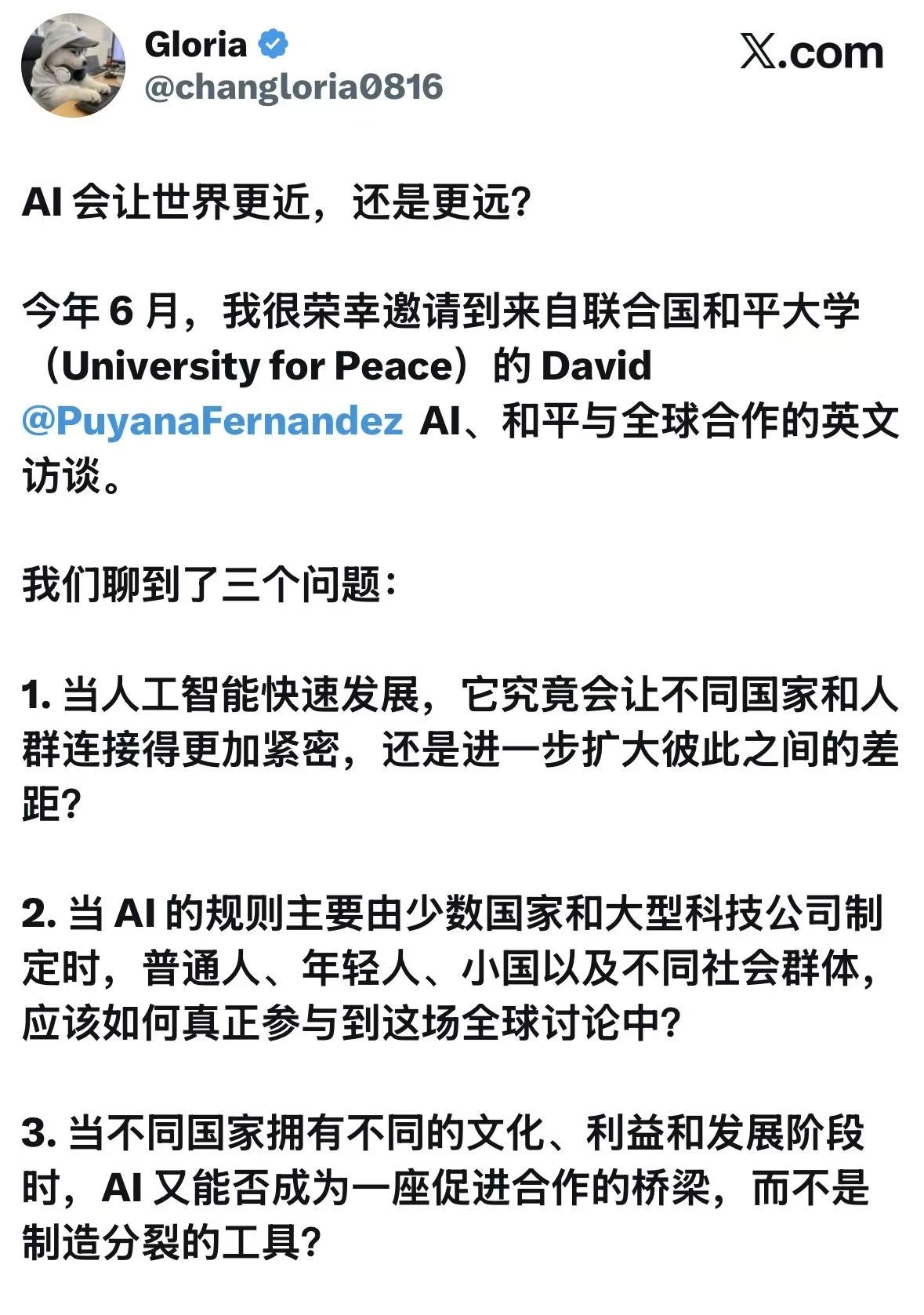 Gloria
@changloria0816

𝕏.com

AI 会让世界更近，还是更远?

今年 6 月，我很荣幸邀请到来自联合国和平大学（University for Peace）的 David @PuyanaFernandez AI、和平与全球合作的英文访谈。

我们聊到了三个问题：

1. 当人工智能快速发展，它究竟会让不同国家和人群连接得更加紧密，还是进一步扩大彼此之间的差距?

2. 当 AI 的规则主要由少数国家和大型科技公司制定时，普通人、年轻人、小国以及不同社会群体，应该如何真正参与到这场全球讨论中?

3. 当不同国家拥有不同的文化、利益和发展阶段时，AI 又能否成为一座促进合作的桥梁，而不是制造分裂的工具?